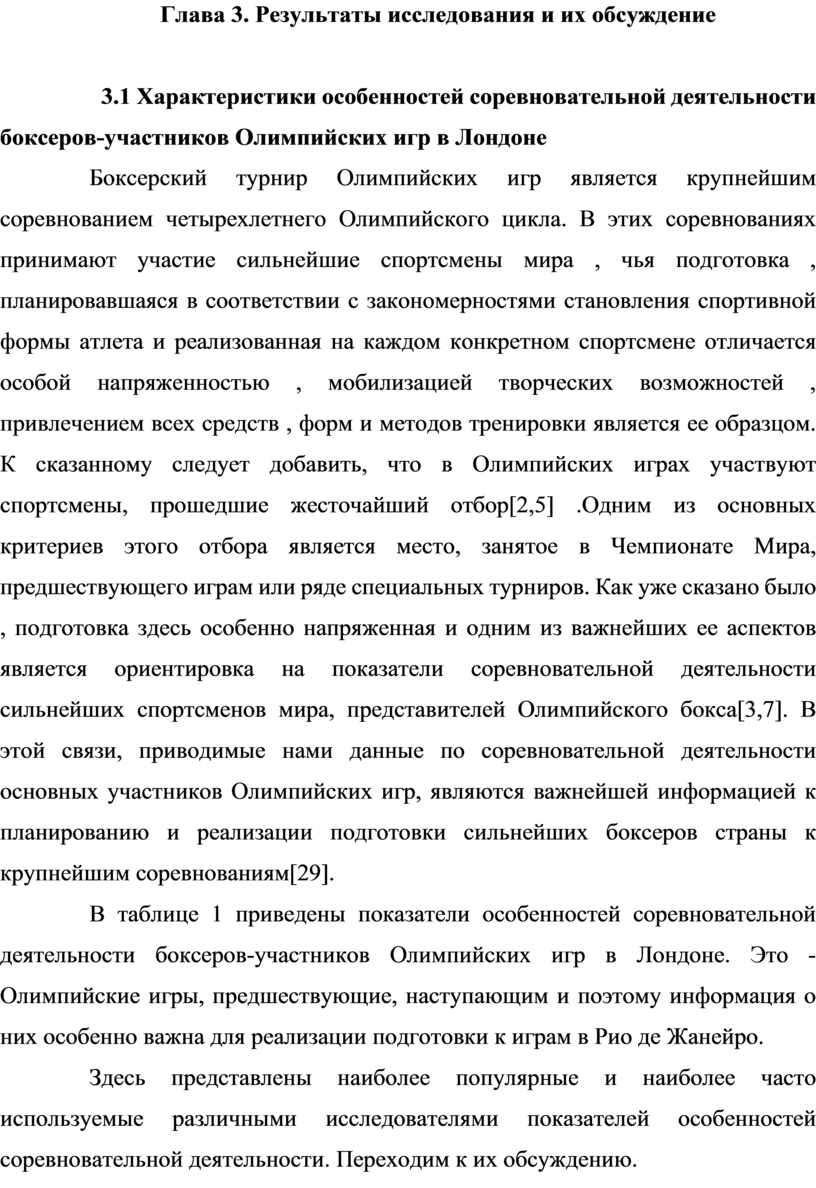 Глава 3. Результаты исследования и их обсуждение

3.1 Характеристики особенностей соревновательной деятельности боксеров-участников Олимпийских игр в Лондоне

Боксерский турнир Олимпийских игр является крупнейшим соревнованием четырехлетнего Олимпийского цикла. В этих соревнованиях принимают участие сильнейшие спортсмены мира , чья подготовка , планировавшаяся в соответствии с закономерностями становления спортивной формы атлета и реализованная на каждом конкретном спортсмене отличается особой напряженностью , мобилизацией творческих возможностей , привлечением всех средств , форм и методов тренировки является ее образцом. К сказанному следует добавить, что в Олимпийских играх участвуют спортсмены, прошедшие жесточайший отбор[2,5] .Одним из основных критериев этого отбора является место, занятое в Чемпионате Мира, предшествующего играм или ряде специальных турниров. Как уже сказано было , подготовка здесь особенно напряженная и одним из важнейших ее аспектов является ориентировка на показатели соревновательной деятельности сильнейших спортсменов мира, представителей Олимпийского бокса[3,7]. В этой связи, приводимые нами данные по соревновательной деятельности основных участников Олимпийских игр, являются важнейшей информацией к планированию и реализации подготовки сильнейших боксеров страны к крупнейшим соревнованиям[29].

В таблице 1 приведены показатели особенностей соревновательной деятельности боксеров-участников Олимпийских игр в Лондоне. Это - Олимпийские игры, предшествующие, наступающим и поэтому информация о них особенно важна для реализации подготовки к играм в Рио де Жанейро.

Здесь представлены наиболее популярные и наиболее часто используемые различными исследователями показателей особенностей соревновательной деятельности. Переходим к их обсуждению.